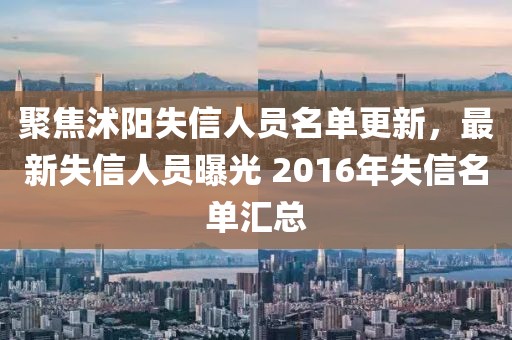 聚焦沭阳失信人员名单更新，最新失信人员曝光 2016年失信名单汇总